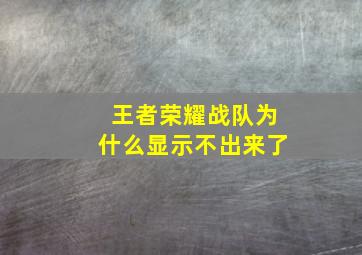 王者荣耀战队为什么显示不出来了